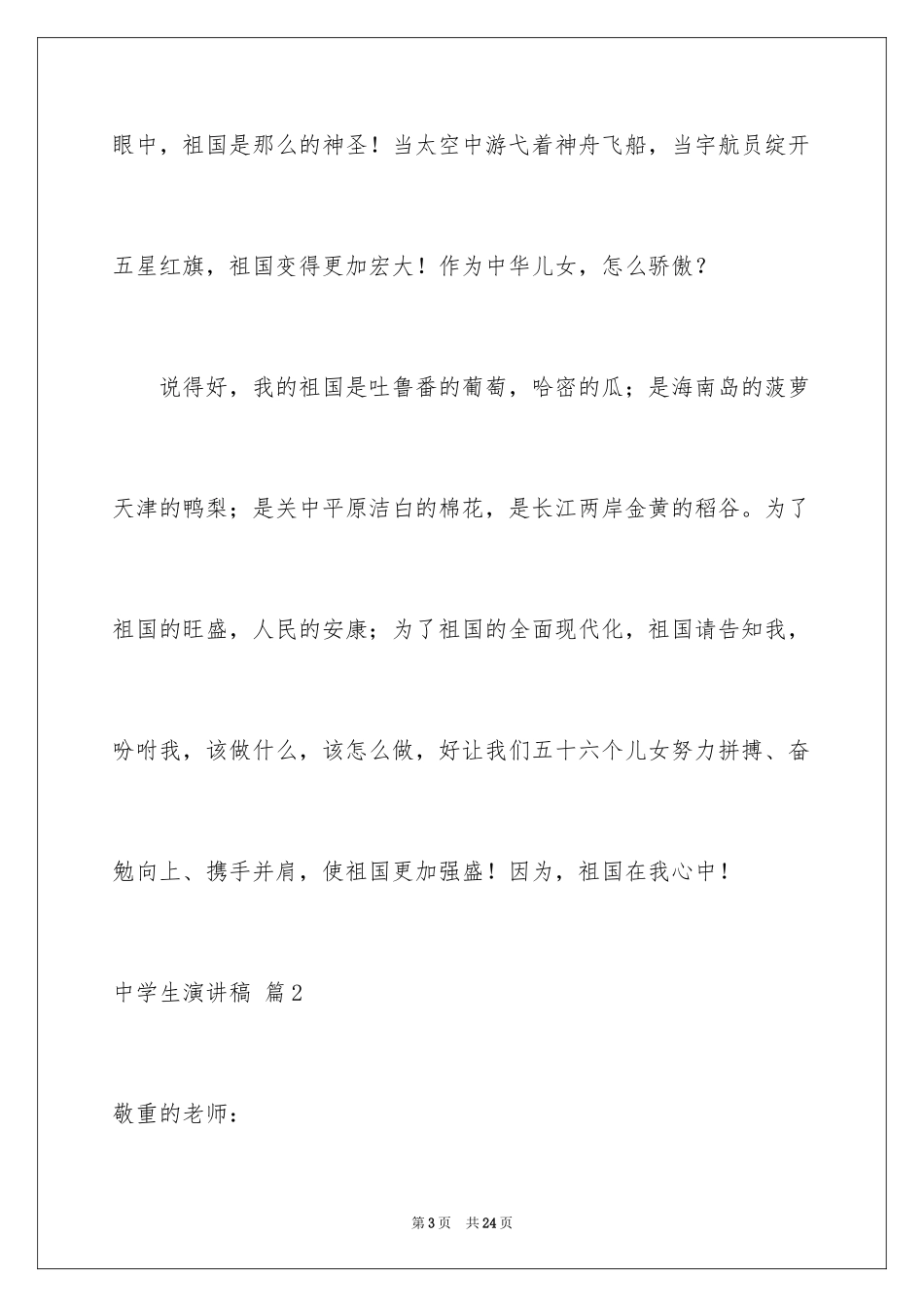 眼中，祖国是那么的神圣！当太空中游弋着神舟飞船，当宇航员绽开五星红旗，祖国变得更加宏大！作为中华儿女，怎么骄傲？

说得好，我的祖国是吐鲁番的葡萄，哈密的瓜；是海南岛的菠萝天津的鸭梨；是关中平原洁白的棉花，是长江两岸金黄的稻谷。为了祖国的旺盛，人民的安康；为了祖国的全面现代化，祖国请告知我，吩咐我，该做什么，该怎么做，好让我们五十六个儿女努力拼搏、奋勉向上、携手并肩，使祖国更加强盛！因为，祖国在我心中！

中学生演讲稿 篇2

敬重的老师：

第3页 共24页